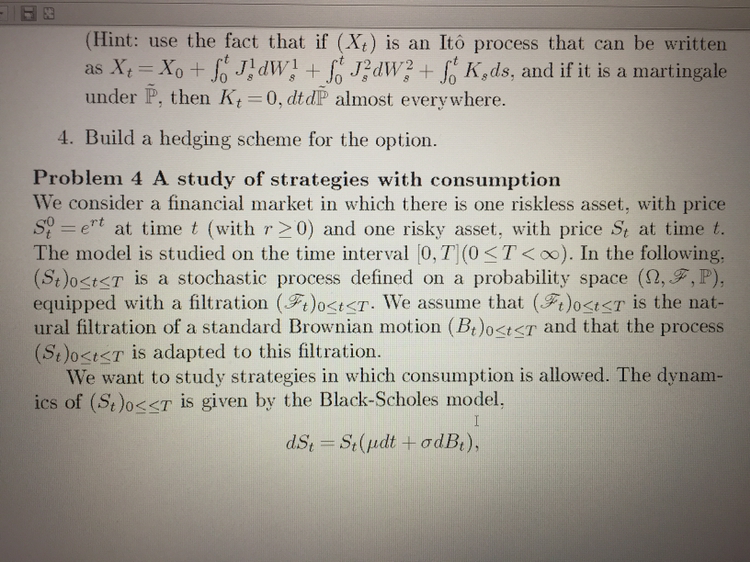 (Hint: use the fact that if $(X_t)$ is an Itô process that can be written as $X_t = X_0 + \int_0^t J_s^1 dW_s^1 + \int_0^t J_s^2 dW_s^2 + \int_0^t K_s ds$, and if it is a martingale under $\tilde{\mathbb{P}}$, then $K_t = 0, dtd\tilde{\mathbb{P}}$ almost everywhere.

4. Build a hedging scheme for the option.

Problem 4 A study of strategies with consumption

We consider a financial market in which there is one riskless asset, with price $S_t^0 = e^{rt}$ at time $t$ (with $r \geq 0$) and one risky asset, with price $S_t$ at time $t$. The model is studied on the time interval $[0,T](0 \leq T < \infty)$. In the following, $(S_t)_{0 \leq t \leq T}$ is a stochastic process defined on a probability space $(\Omega, \mathscr{F}, \mathbb{P})$, equipped with a filtration $(\mathscr{F}_t)_{0 \leq t \leq T}$. We assume that $(\mathscr{F}_t)_{0 \leq t \leq T}$ is the natural filtration of a standard Brownian motion $(B_t)_{0 \leq t \leq T}$ and that the process $(S_t)_{0 \leq t \leq T}$ is adapted to this filtration.

We want to study strategies in which consumption is allowed. The dynamics of $(S_t)_{0 \leq \leq T}$ is given by the Black-Scholes model,

$dS_t = S_t(\mu dt + \sigma dB_t),$